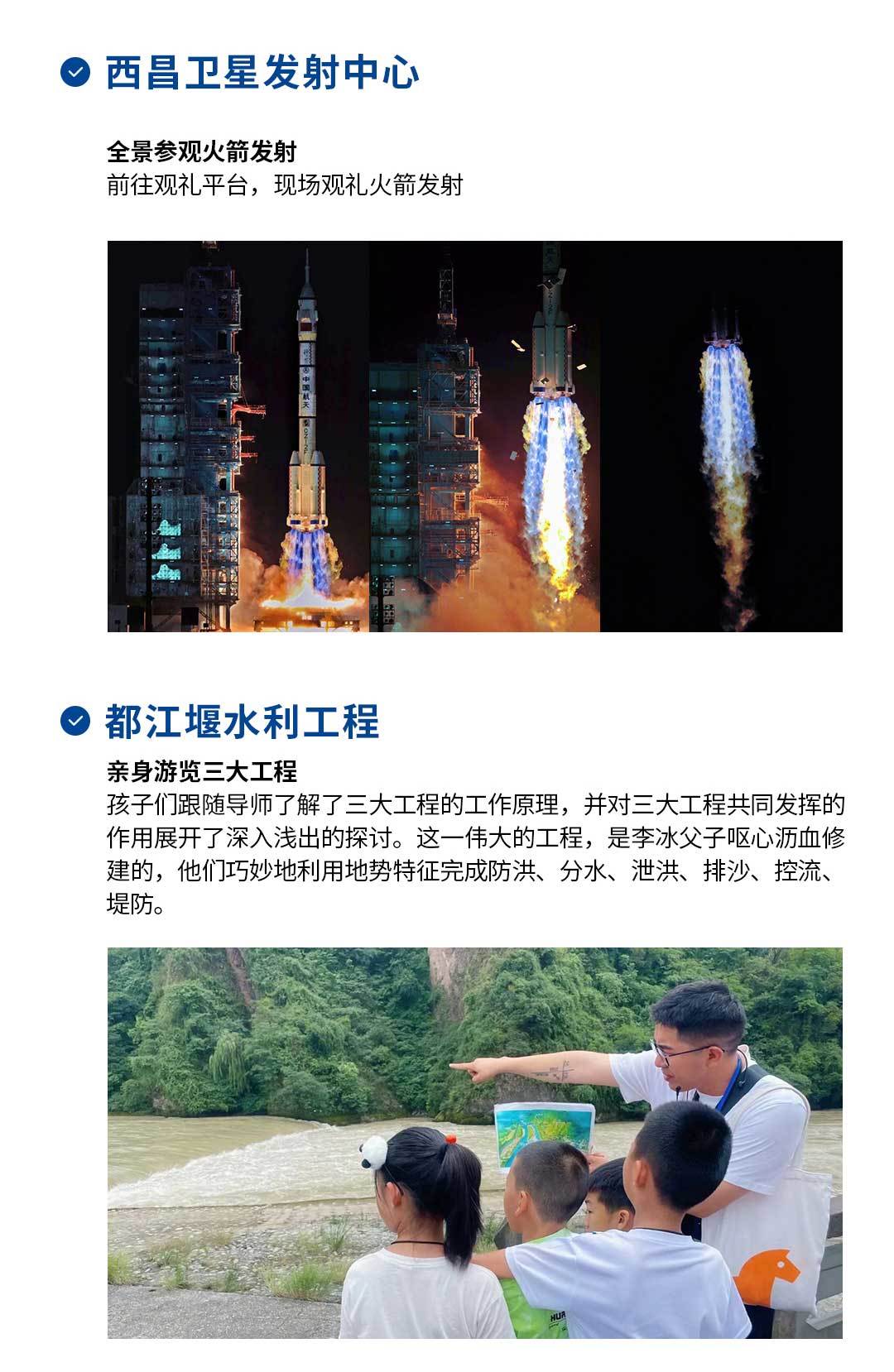 西昌卫星发射中心

全景参观火箭发射
前往观礼平台，现场观礼火箭发射

中国航天

都江堰水利工程

亲身游览三大工程
孩子们跟随导师了解了三大工程的工作原理，并对三大工程共同发挥的作用展开了深入浅出的探讨。这一伟大的工程，是李冰父子呕心沥血修建的，他们巧妙地利用地势特征完成防洪、分水、泄洪、排沙、控流、堤防。